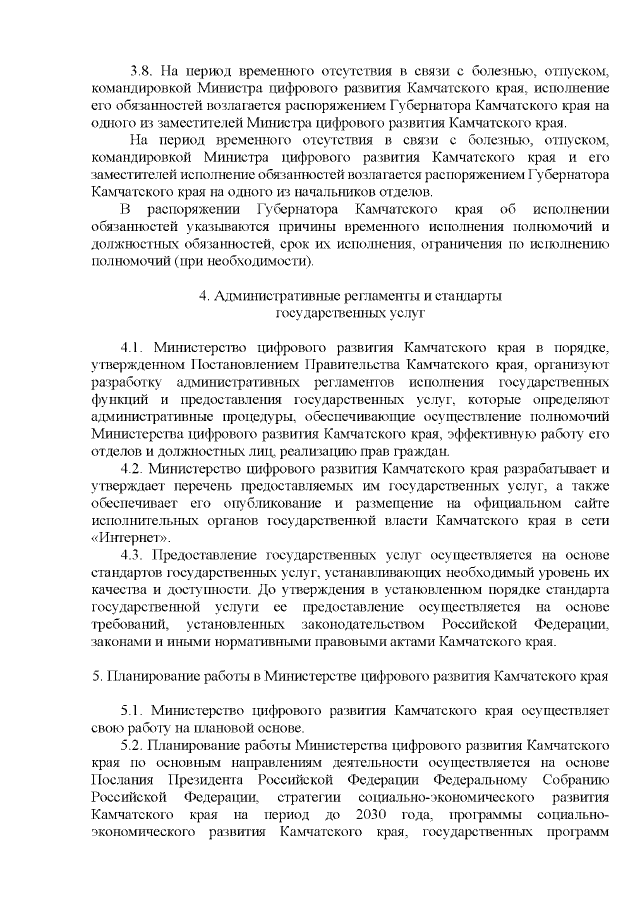 3.8. На период временного отсутствия в связи с болезнью, отпуском, командировкой Министра цифрового развития Камчатского края, исполнение его обязанностей возлагается распоряжением Губернатора Камчатского края на одного из заместителей Министра цифрового развития Камчатского края.

На период временного отсутствия в связи с болезнью, отпуском, командировкой Министра цифрового развития Камчатского края и его заместителей исполнение обязанностей возлагается распоряжением Губернатора Камчатского края на одного из начальников отделов.

В распоряжении Губернатора Камчатского края об исполнении обязанностей указываются причины временного исполнения полномочий и должностных обязанностей, срок их исполнения, ограничения по исполнению полномочий (при необходимости).

4. Административные регламенты и стандарты государственных услуг

4.1. Министерство цифрового развития Камчатского края в порядке, утвержденном Постановлением Правительства Камчатского края, организуют разработку административных регламентов исполнения государственных функций и предоставления государственных услуг, которые определяют административные процедуры, обеспечивающие осуществление полномочий Министерства цифрового развития Камчатского края, эффективную работу его отделов и должностных лиц, реализацию прав граждан.

4.2. Министерство цифрового развития Камчатского края разрабатывает и утверждает перечень предоставляемых им государственных услуг, а также обеспечивает его опубликование и размещение на официальном сайте исполнительных органов государственной власти Камчатского края в сети «Интернет».

4.3. Предоставление государственных услуг осуществляется на основе стандартов государственных услуг, устанавливающих необходимый уровень их качества и доступности. До утверждения в установленном порядке стандарта государственной услуги ее предоставление осуществляется на основе требований, установленных законодательством Российской Федерации, законами и иными нормативными правовыми актами Камчатского края.

5. Планирование работы в Министерстве цифрового развития Камчатского края

5.1. Министерство цифрового развития Камчатского края осуществляет свою работу на плановой основе.

5.2. Планирование работы Министерства цифрового развития Камчатского края по основным направлениям деятельности осуществляется на основе Послания Президента Российской Федерации Федеральному Собранию Российской Федерации, стратегии социально-экономического развития Камчатского края на период до 2030 года, программы социально-экономического развития Камчатского края, государственных программ